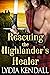 Rescuing the Highlander's Healer
LYDIA KENDALL